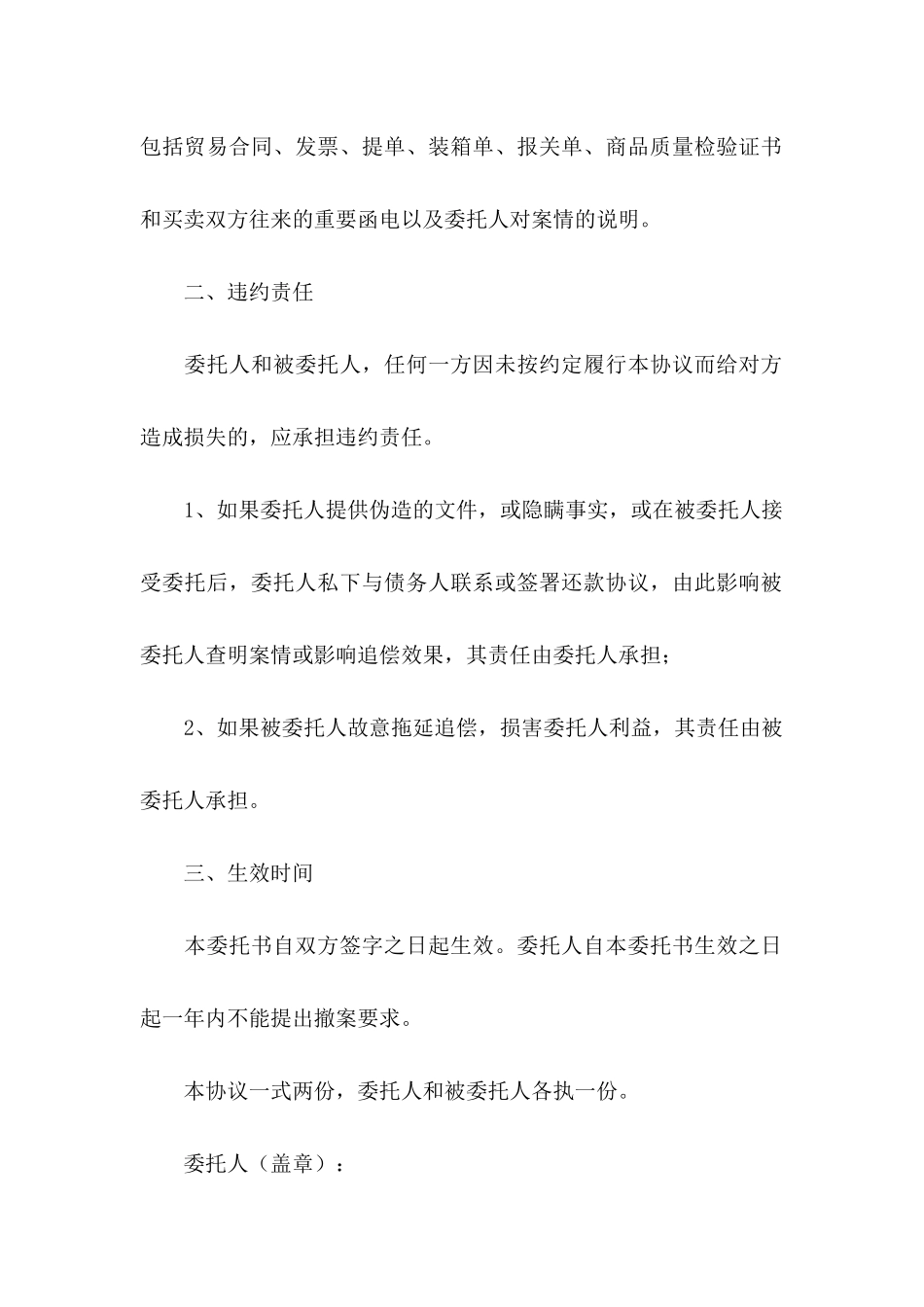 包括贸易合同、发票、提单、装箱单、报关单、商品质量检验证书和买卖双方往来的重要函电以及委托人对案情的说明。

二、违约责任

委托人和被委托人，任何一方因未按约定履行本协议而给对方造成损失的，应承担违约责任。

1、如果委托人提供伪造的文件，或隐瞒事实，或在被委托人接受委托后，委托人私下与债务人联系或签署还款协议，由此影响被委托人查明案情或影响追偿效果，其责任由委托人承担；

2、如果被委托人故意拖延追偿，损害委托人利益，其责任由被委托人承担。

三、生效时间

本委托书自双方签字之日起生效。委托人自本委托书生效之日起一年内不能提出撤案要求。

本协议一式两份，委托人和被委托人各执一份。

委托人（盖章）：